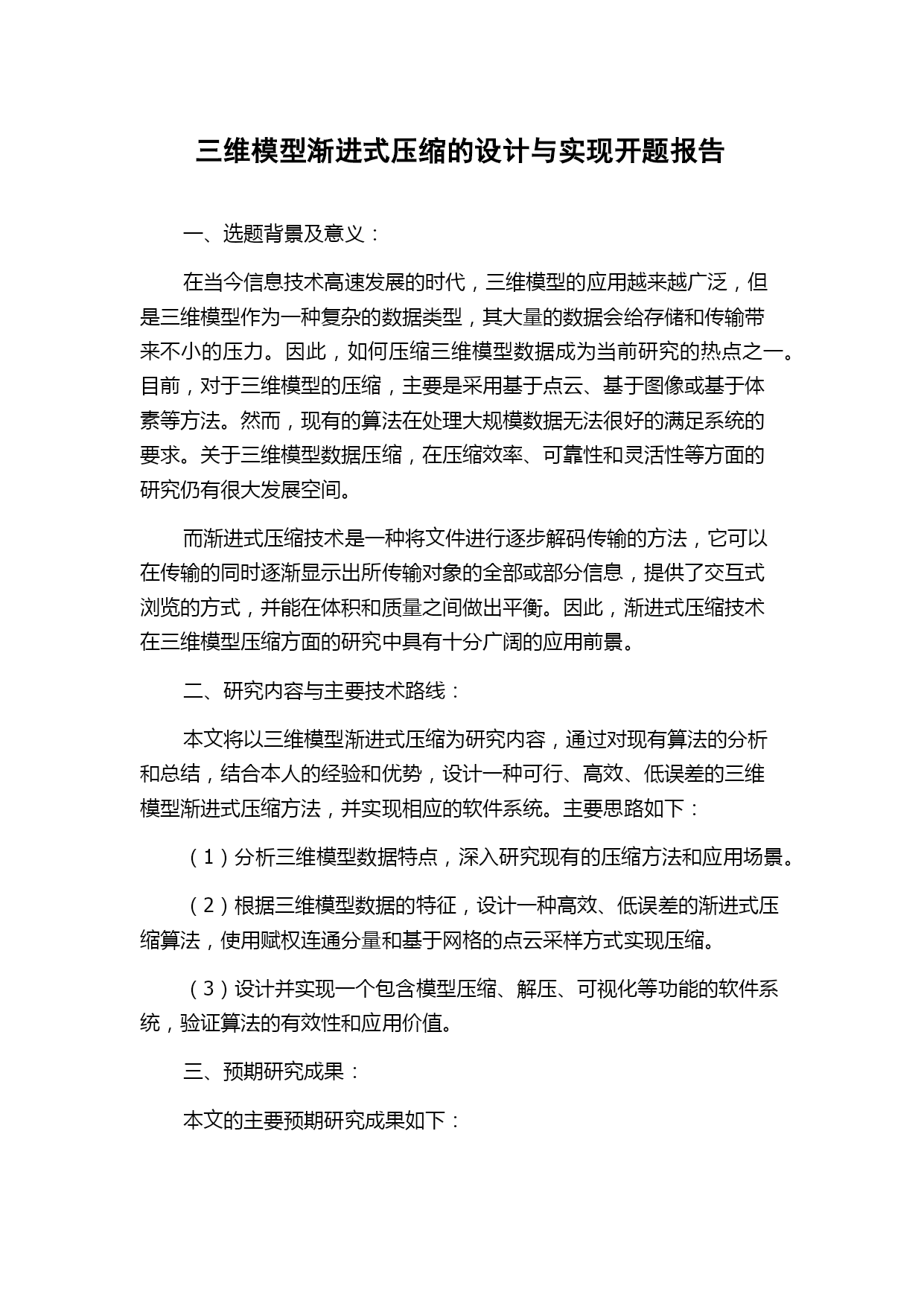 三维模型渐进式压缩的设计与实现开题报告

一、选题背景及意义：

在当今信息技术高速发展的时代，三维模型的应用越来越广泛，但是三维模型作为一种复杂的数据类型，其大量的数据会给存储和传输带来不小的压力。因此，如何压缩三维模型数据成为当前研究的热点之一。目前，对于三维模型的压缩，主要是采用基于点云、基于图像或基于体素等方法。然而，现有的算法在处理大规模数据无法很好的满足系统的要求。关于三维模型数据压缩，在压缩效率、可靠性和灵活性等方面的研究仍有很大发展空间。

而渐进式压缩技术是一种将文件进行逐步解码传输的方法，它可以在传输的同时逐渐显示出所传输对象的全部或部分信息，提供了交互式浏览的方式，并能在体积和质量之间做出平衡。因此，渐进式压缩技术在三维模型压缩方面的研究中具有十分广阔的应用前景。

二、研究内容与主要技术路线：

本文将以三维模型渐进式压缩为研究内容，通过对现有算法的分析和总结，结合本人的经验和优势，设计一种可行、高效、低误差的三维模型渐进式压缩方法，并实现相应的软件系统。主要思路如下：

（1）分析三维模型数据特点，深入研究现有的压缩方法和应用场景。

（2）根据三维模型数据的特征，设计一种高效、低误差的渐进式压缩算法，使用赋权连通分量和基于网格的点云采样方式实现压缩。

（3）设计并实现一个包含模型压缩、解压、可视化等功能的软件系统，验证算法的有效性和应用价值。

三、预期研究成果：

本文的主要预期研究成果如下：